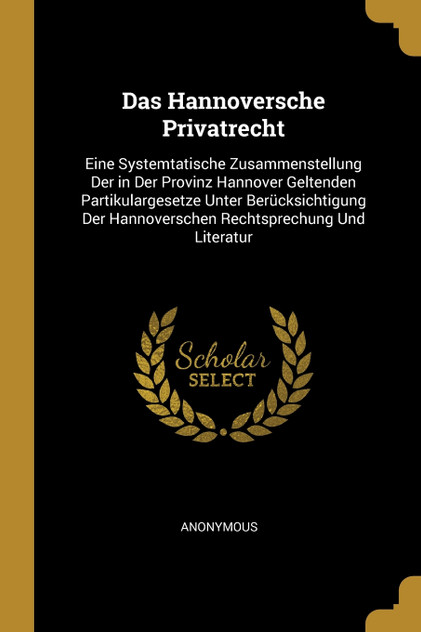 Das Hannoversche Privatrecht

Eine Systemtatische Zusammenstellung Der in Der Provinz Hannover Geltenden Partikulargesetze Unter Berücksichtigung Der Hannoverschen Rechtsprechung Und Literatur

Scholar SELECT

ANONYMOUS